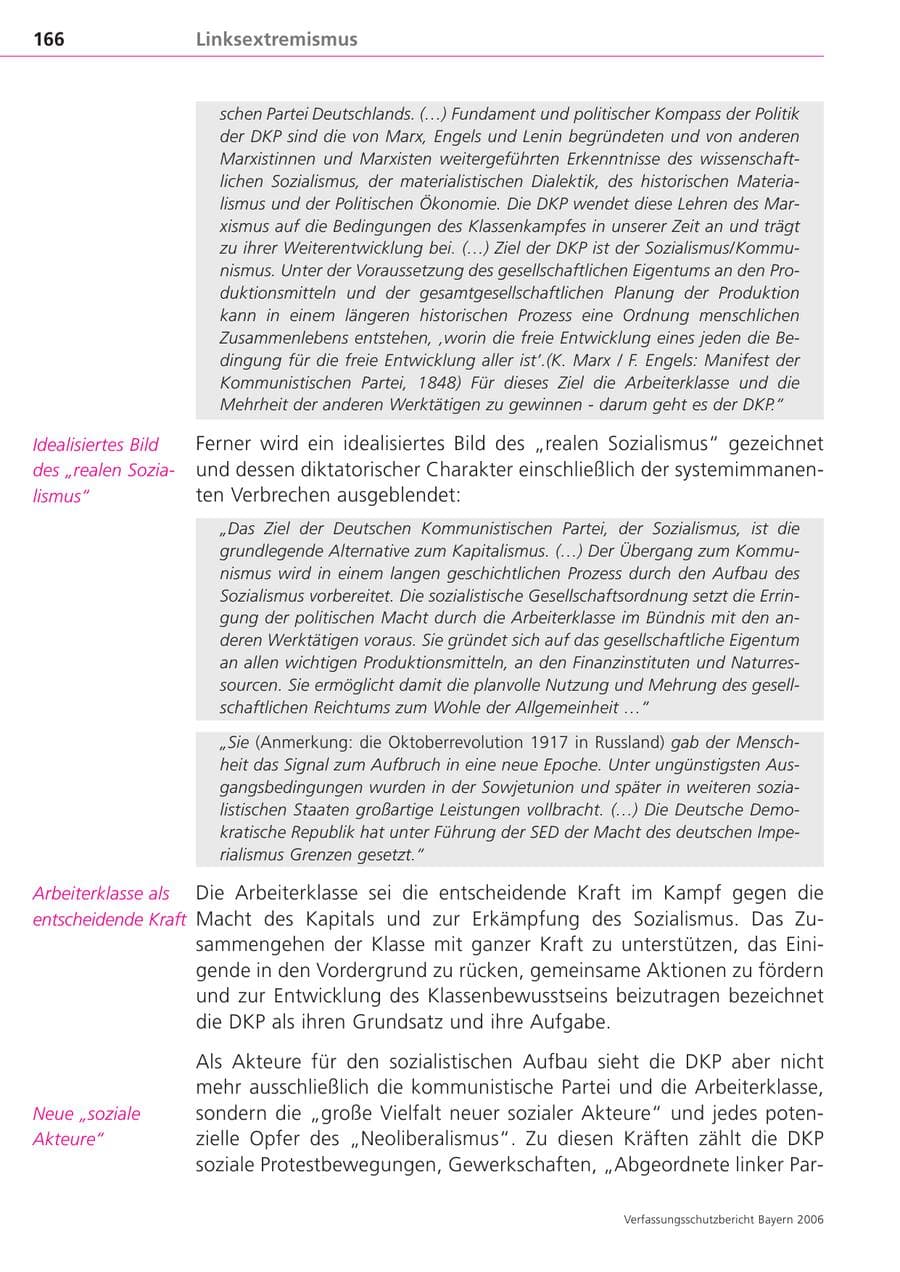 166 Linksextremismus

schen Partei Deutschlands. (…) Fundament und politischer Kompass der Politik der DKP sind die von Marx, Engels und Lenin begründeten und von anderen Marxistinnen und Marxisten weitergeführten Erkenntnisse des wissenschaftlichen Sozialismus, der materialistischen Dialektik, des historischen Materialismus und der Politischen Ökonomie. Die DKP wendet diese Lehren des Marxismus auf die Bedingungen des Klassenkampfes in unserer Zeit an und trägt zu ihrer Weiterentwicklung bei. (…) Ziel der DKP ist der Sozialismus/Kommunismus. Unter der Voraussetzung des gesellschaftlichen Eigentums an den Produktionsmitteln und der gesamtgesellschaftlichen Planung der Produktion kann in einem längeren historischen Prozess eine Ordnung menschlichen Zusammenlebens entstehen, ,worin die freie Entwicklung eines jeden die Bedingung für die freie Entwicklung aller ist'.(K. Marx / F. Engels: Manifest der Kommunistischen Partei, 1848) Für dieses Ziel die Arbeiterklasse und die Mehrheit der anderen Werktätigen zu gewinnen - darum geht es der DKP."

Idealisiertes Bild des „realen Sozialismus"

Ferner wird ein idealisiertes Bild des „realen Sozialismus" gezeichnet und dessen diktatorischer Charakter einschließlich der systemimmanenten Verbrechen ausgeblendet:

„Das Ziel der Deutschen Kommunistischen Partei, der Sozialismus, ist die grundlegende Alternative zum Kapitalismus. (…) Der Übergang zum Kommunismus wird in einem langen geschichtlichen Prozess durch den Aufbau des Sozialismus vorbereitet. Die sozialistische Gesellschaftsordnung setzt die Erringung der politischen Macht durch die Arbeiterklasse im Bündnis mit den anderen Werktätigen voraus. Sie gründet sich auf das gesellschaftliche Eigentum an allen wichtigen Produktionsmitteln, an den Finanzinstituten und Naturressourcen. Sie ermöglicht damit die planvolle Nutzung und Mehrung des gesellschaftlichen Reichtums zum Wohle der Allgemeinheit …"

„Sie (Anmerkung: die Oktoberrevolution 1917 in Russland) gab der Menschheit das Signal zum Aufbruch in eine neue Epoche. Unter ungünstigsten Ausgangsbedingungen wurden in der Sowjetunion und später in weiteren sozialistischen Staaten großartige Leistungen vollbracht. (…) Die Deutsche Demokratische Republik hat unter Führung der SED der Macht des deutschen Imperialismus Grenzen gesetzt."

Arbeiterklasse als entscheidende Kraft

Die Arbeiterklasse sei die entscheidende Kraft im Kampf gegen die Macht des Kapitals und zur Erkämpfung des Sozialismus. Das Zusammengehen der Klasse mit ganzer Kraft zu unterstützen, das Einigende in den Vordergrund zu rücken, gemeinsame Aktionen zu fördern und zur Entwicklung des Klassenbewusstseins beizutragen bezeichnet die DKP als ihren Grundsatz und ihre Aufgabe.

Neue „soziale Akteure"

Als Akteure für den sozialistischen Aufbau sieht die DKP aber nicht mehr ausschließlich die kommunistische Partei und die Arbeiterklasse, sondern die „große Vielfalt neuer sozialer Akteure" und jedes potenzielle Opfer des „Neoliberalismus". Zu diesen Kräften zählt die DKP soziale Protestbewegungen, Gewerkschaften, „Abgeordnete linker Par-

Verfassungsschutzbericht Bayern 2006